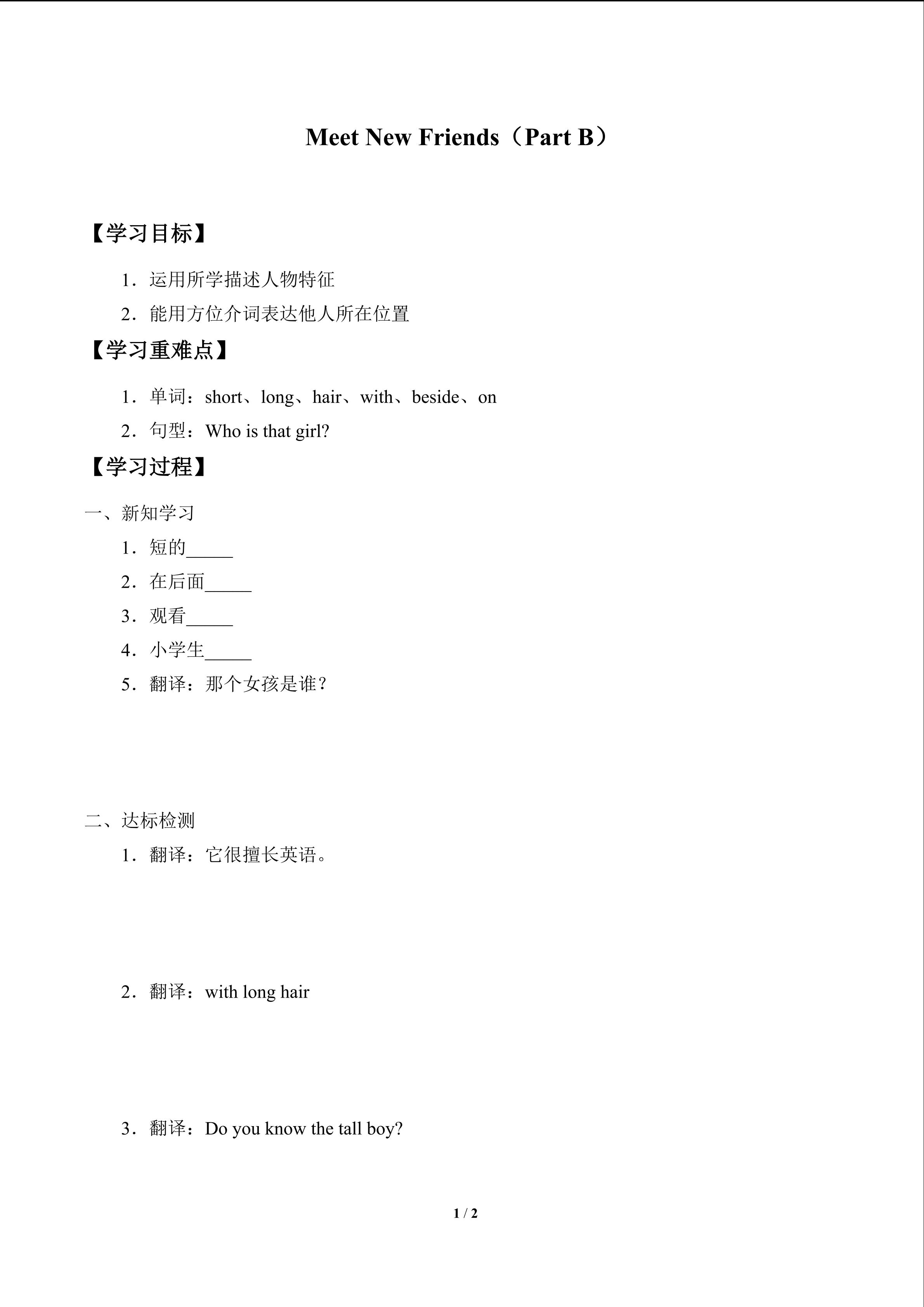 Meet New Friends（Part B）

【学习目标】

1．运用所学描述人物特征

2．能用方位介词表达他人所在位置

【学习重难点】

1．单词：short、long、hair、with、beside、on

2．句型：Who is that girl?

【学习过程】

一、新知学习

1．短的____

2．在后面____

3．观看____

4．小学生____

5．翻译：那个女孩是谁？

二、达标检测

1．翻译：它很擅长英语。

2．翻译：with long hair

3．翻译：Do you know the tall boy?

1 / 2